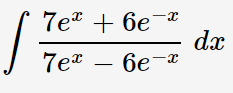 $\int \frac{7e^x + 6e^{-x}}{7e^x - 6e^{-x}} \, dx$